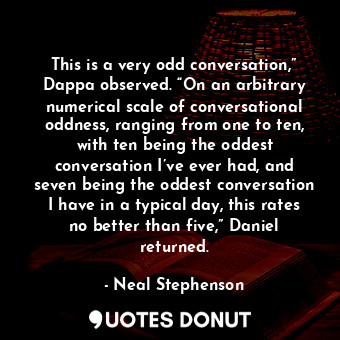 This is a very odd conversation,” Dappa observed. “On an arbitrary numerical scale of conversational oddness, ranging from one to ten, with ten being the oddest conversation I’ve ever had, and seven being the oddest conversation I have in a typical day, this rates no better than five,” Daniel returned.

- Neal Stephenson

QUOTES DONUT